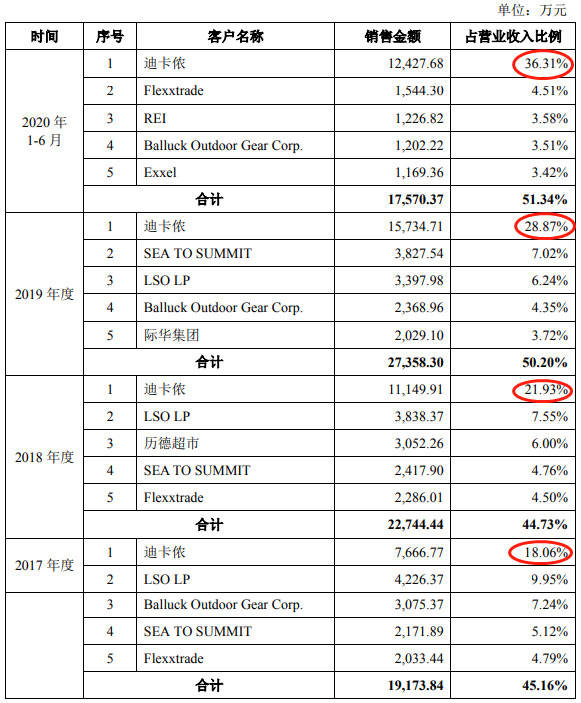 单位：万元

| 时间 | 序号 | 客户名称 | 销售金额 | 占营业收入比例 |
|---|---|---|---|---|
| 2020年1-6月 | 1 | 迪卡侬 | 12,427.68 | 36.31% |
| | 2 | Flexxtrade | 1,544.30 | 4.51% |
| | 3 | REI | 1,226.82 | 3.58% |
| | 4 | Balluck Outdoor Gear Corp. | 1,202.22 | 3.51% |
| | 5 | Exxel | 1,169.36 | 3.42% |
| | 合计 | | 17,570.37 | 51.34% |
| 2019年度 | 1 | 迪卡侬 | 15,734.71 | 28.87% |
| | 2 | SEA TO SUMMIT | 3,827.54 | 7.02% |
| | 3 | LSO LP | 3,397.98 | 6.24% |
| | 4 | Balluck Outdoor Gear Corp. | 2,368.96 | 4.35% |
| | 5 | 际华集团 | 2,029.10 | 3.72% |
| | 合计 | | 27,358.30 | 50.20% |
| 2018年度 | 1 | 迪卡侬 | 11,149.91 | 21.93% |
| | 2 | LSO LP | 3,838.37 | 7.55% |
| | 3 | 历德超市 | 3,052.26 | 6.00% |
| | 4 | SEA TO SUMMIT | 2,417.90 | 4.76% |
| | 5 | Flexxtrade | 2,286.01 | 4.50% |
| | 合计 | | 22,744.44 | 44.73% |
| 2017年度 | 1 | 迪卡侬 | 7,666.77 | 18.06% |
| | 2 | LSO LP | 4,226.37 | 9.95% |
| | 3 | Balluck Outdoor Gear Corp. | 3,075.37 | 7.24% |
| | 4 | SEA TO SUMMIT | 2,171.89 | 5.12% |
| | 5 | Flexxtrade | 2,033.44 | 4.79% |
| | 合计 | | 19,173.84 | 45.16% |